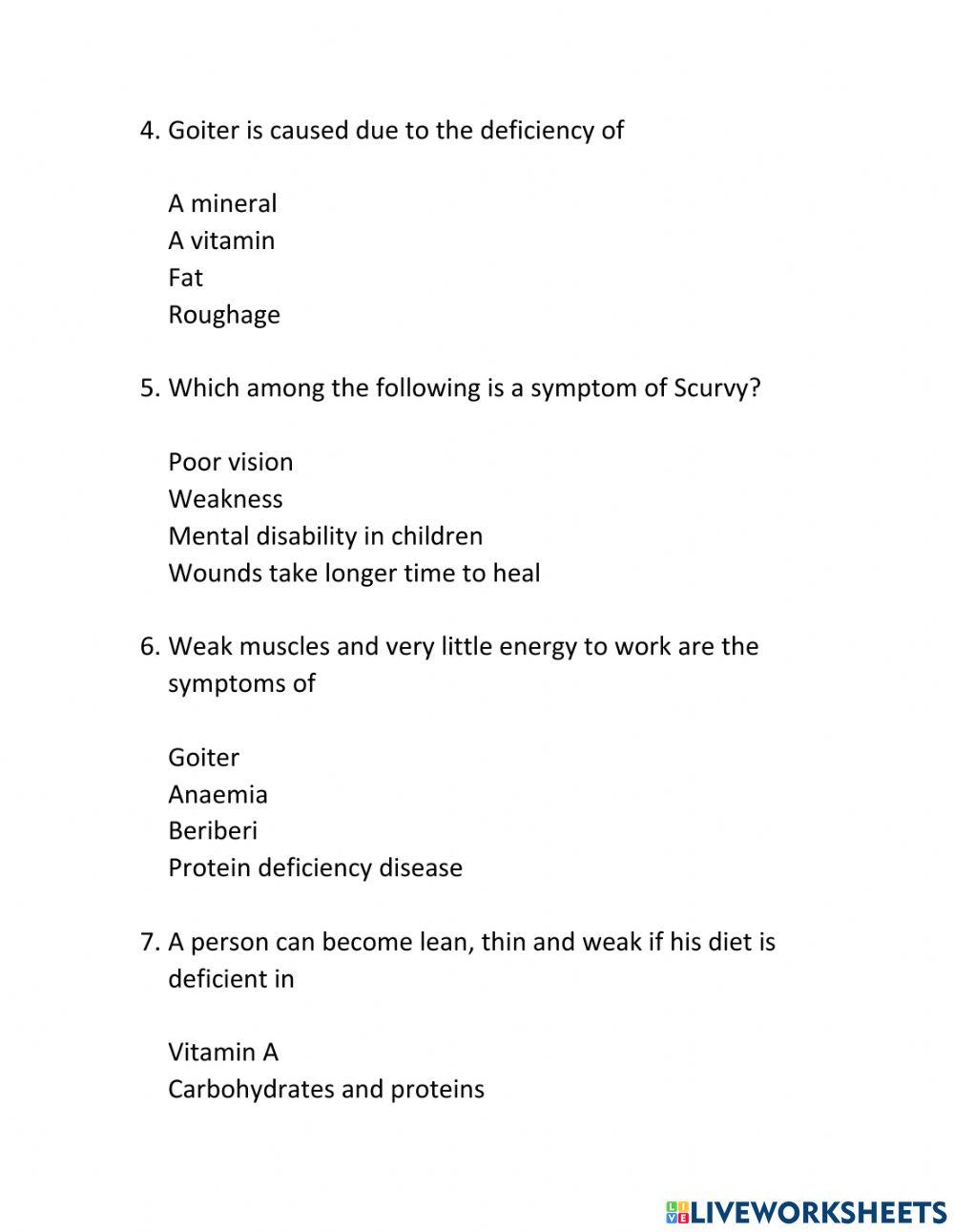 4. Goiter is caused due to the deficiency of

A mineral
A vitamin
Fat
Roughage

5. Which among the following is a symptom of Scurvy?

Poor vision
Weakness
Mental disability in children
Wounds take longer time to heal

6. Weak muscles and very little energy to work are the symptoms of

Goiter
Anaemia
Beriberi
Protein deficiency disease

7. A person can become lean, thin and weak if his diet is deficient in

Vitamin A
Carbohydrates and proteins

LIVEWORKSHEETS